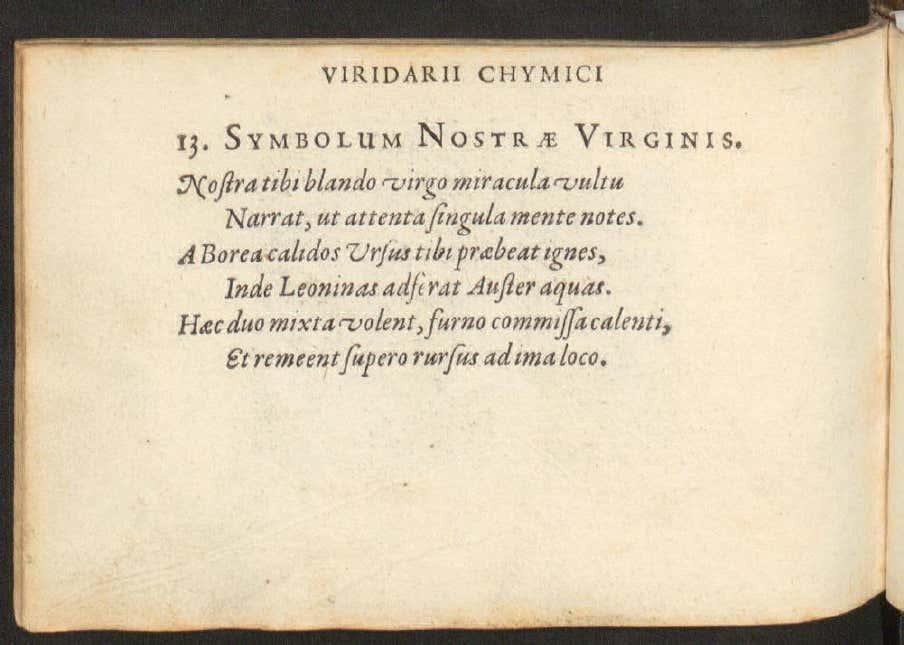 VIRIDARII CHYMICI

13. SYMBOLUM NOSTRÆ VIRGINIS.

Nostra tibi blando virgo miracula vultu
Narrat, ut attenta singula mente notes.
A Borea calidos Ursus tibi præbeat ignes,
Inde Leoninas adferat Auster aquas.
Hæc duo mixta volent, furno commissa calenti,
Et remeent supero rursus ad ima loco.